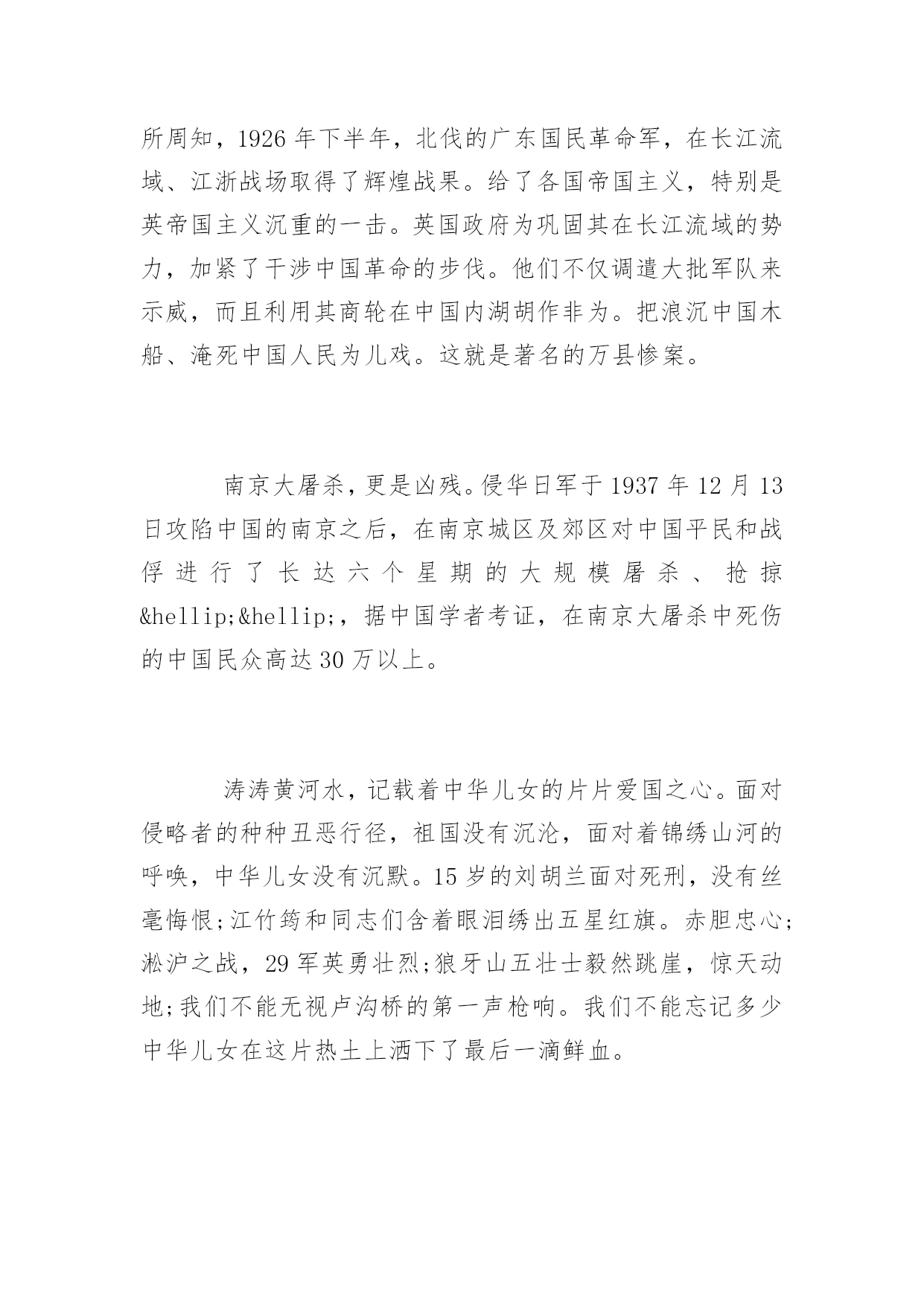 所周知，1926 年下半年，北伐的广东国民革命军，在长江流域、江浙战场取得了辉煌战果。给了各国帝国主义，特别是英帝国主义沉重的一击。英国政府为巩固其在长江流域的势力，加紧了干涉中国革命的步伐。他们不仅调遣大批军队来示威，而且利用其商轮在中国内湖胡作非为。把浪沉中国木船、淹死中国人民为儿戏。这就是著名的万县惨案。

南京大屠杀，更是凶残。侵华日军于 1937 年 12 月 13 日攻陷中国的南京之后，在南京城区及郊区对中国平民和战俘进行了长达六个星期的大规模屠杀、抢掠&hellip;&hellip;，据中国学者考证，在南京大屠杀中死伤的中国民众高达 30 万以上。

涛涛黄河水，记载着中华儿女的片片爱国之心。面对侵略者的种种丑恶行径，祖国没有沉沦，面对着锦绣山河的呼唤，中华儿女没有沉默。15 岁的刘胡兰面对死刑，没有丝毫悔恨;江竹筠和同志们含着眼泪绣出五星红旗。赤胆忠心;淞沪之战，29 军英勇壮烈;狼牙山五壮士毅然跳崖，惊天动地;我们不能无视卢沟桥的第一声枪响。我们不能忘记多少中华儿女在这片热土上洒下了最后一滴鲜血。